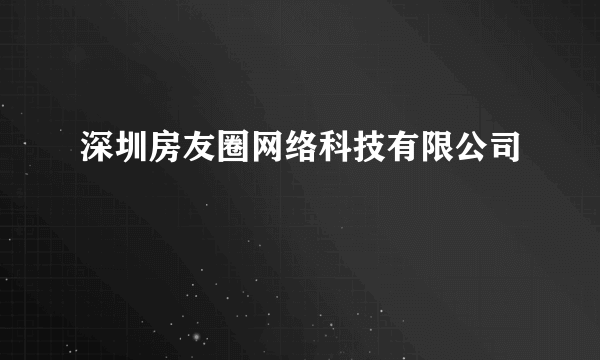 深圳房友圈网络科技有限公司